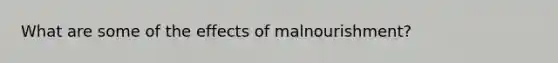 What are some of the effects of malnourishment?